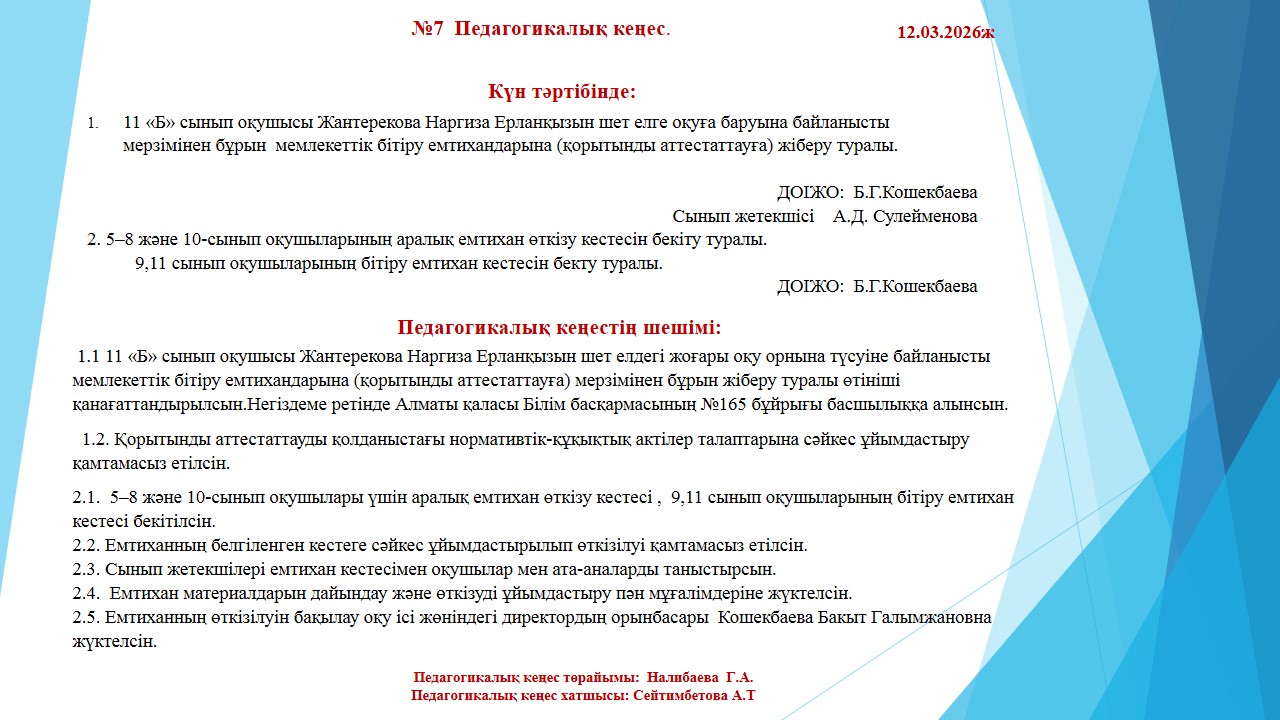 №7 Педагогикалық кеңес.

12.03.2026ж

Күн тәртібінде:

1. 11 «Б» сынып оқушысы Жантерекова Наргиза Ерланқызын шет елге оқуға баруына байланысты мерзімінен бұрын мемлекеттік бітіру емтихандарына (қорытынды аттестаттауға) жіберу туралы.

ДОІЖО: Б.Г.Кошекбаева
Сынып жетекшісі А.Д. Сулейменова

2. 5–8 және 10-сынып оқушыларының аралық емтихан өткізу кестесін бекіту туралы.
9,11 сынып оқушыларының бітіру емтихан кестесін бекту туралы.

ДОІЖО: Б.Г.Кошекбаева

Педагогикалық кеңестің шешімі:

1.1 11 «Б» сынып оқушысы Жантерекова Наргиза Ерланқызын шет елдегі жоғары оқу орнына түсуіне байланысты мемлекеттік бітіру емтихандарына (қорытынды аттестаттауға) мерзімінен бұрын жіберу туралы өтініші қанағаттандырылсын.Негіздеме ретінде Алматы қаласы Білім басқармасының №165 бұйрығы басшылыққа алынсын.

1.2. Қорытынды аттестаттауды қолданыстағы нормативтік-құқықтық актілер талаптарына сәйкес ұйымдастыру қамтамасыз етілсін.

2.1. 5–8 және 10-сынып оқушылары үшін аралық емтихан өткізу кестесі , 9,11 сынып оқушыларының бітіру емтихан кестесі бекітілсін.
2.2. Емтиханның белгіленген кестеге сәйкес ұйымдастырылып өткізілуі қамтамасыз етілсін.
2.3. Сынып жетекшілері емтихан кестесімен оқушылар мен ата-аналарды таныстырсын.
2.4. Емтихан материалдарын дайындау және өткізуді ұйымдастыру пән мұғалімдеріне жүктелсін.
2.5. Емтиханның өткізілуін бақылау оқу ісі жөніндегі директордың орынбасары Кошекбаева Бакыт Галымжановна жүктелсін.

Педагогикалық кеңес төрайымы: Налибаева Г.А.
Педагогикалық кеңес хатшысы: Сейтимбетова А.Т